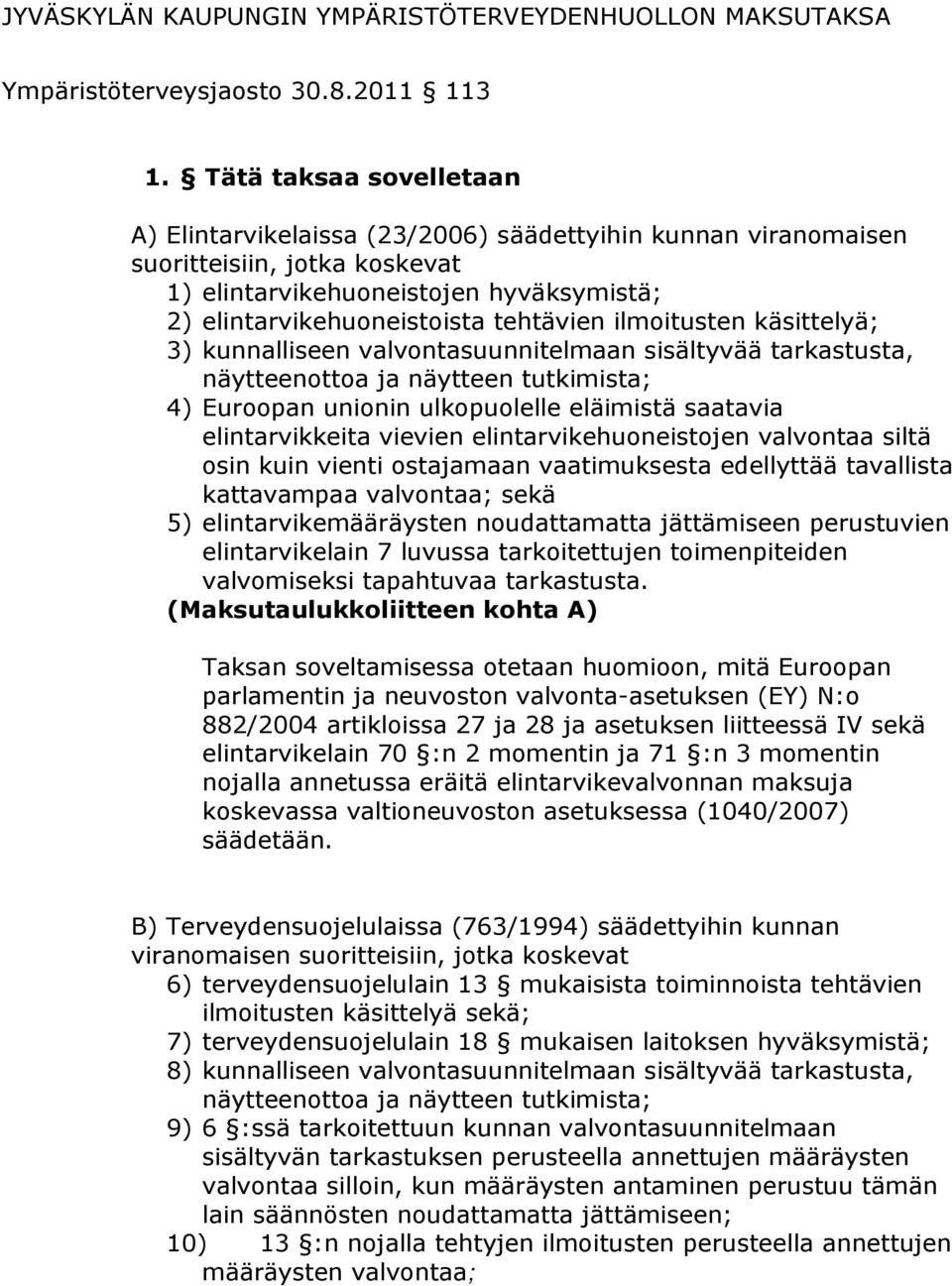 JYVÄSKYLÄN KAUPUNGIN YMPÄRISTÖTERVEYDENHUOLLON MAKSUTAKSA

Ympäristöterveysjaosto 30.8.2011 § 113

1. § Tätä taksaa sovelletaan

A) Elintarvikelaissa (23/2006) säädettyihin kunnan viranomaisen suoritteisiin, jotka koskevat
1) elintarvikehuoneistojen hyväksymistä;
2) elintarvikehuoneistoista tehtävien ilmoitusten käsittelyä;
3) kunnalliseen valvontasuunnitelmaan sisältyvää tarkastusta, näytteenottoa ja näytteen tutkimista;
4) Euroopan unionin ulkopuolelle eläimistä saatavia elintarvikkeita vievien elintarvikehuoneistojen valvontaa siltä osin kuin vienti ostajamaan vaatimuksesta edellyttää tavallista kattavampaa valvontaa; sekä
5) elintarvikemääräysten noudattamatta jättämiseen perustuvien elintarvikelain 7 luvussa tarkoitettujen toimenpiteiden valvomiseksi tapahtuvaa tarkastusta.
(Maksutaulukkoliitteen kohta A)

Taksan soveltamisessa otetaan huomioon, mitä Euroopan parlamentin ja neuvoston valvonta-asetuksen (EY) N:o 882/2004 artikloissa 27 ja 28 ja asetuksen liitteessä IV sekä elintarvikelain 70 §:n 2 momentin ja 71 §:n 3 momentin nojalla annetussa eräitä elintarvikevalvonnan maksuja koskevassa valtioneuvoston asetuksessa (1040/2007) säädetään.

B) Terveydensuojelulaissa (763/1994) säädettyihin kunnan viranomaisen suoritteisiin, jotka koskevat
6) terveydensuojelulain 13 § mukaisista toiminnoista tehtävien ilmoitusten käsittelyä sekä;
7) terveydensuojelulain 18 § mukaisen laitoksen hyväksymistä;
8) kunnalliseen valvontasuunnitelmaan sisältyvää tarkastusta, näytteenottoa ja näytteen tutkimista;
9) 6 §:ssä tarkoitettuun kunnan valvontasuunnitelmaan sisältyvän tarkastuksen perusteella annettujen määräysten valvontaa silloin, kun määräysten antaminen perustuu tämän lain säännösten noudattamatta jättämiseen;
10) 13 §:n nojalla tehtyjen ilmoitusten perusteella annettujen määräysten valvontaa;